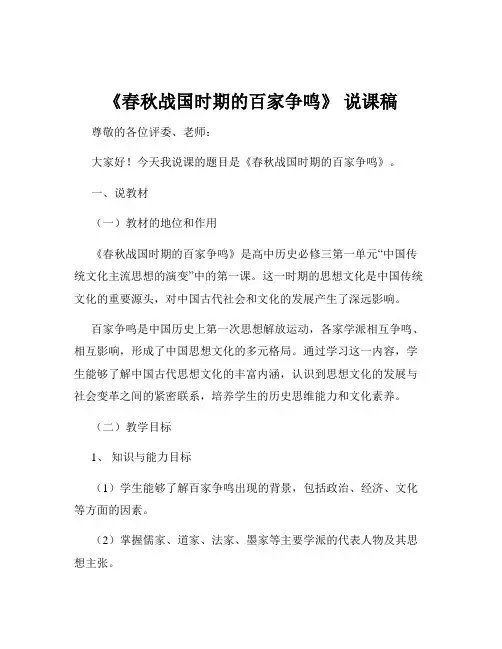 《春秋战国时期的百家争鸣》 说课稿

尊敬的各位评委、老师：

大家好！今天我说课的题目是《春秋战国时期的百家争鸣》。

一、说教材

（一）教材的地位和作用

《春秋战国时期的百家争鸣》是高中历史必修三第一单元“中国传统文化主流思想的演变”中的第一课。这一时期的思想文化是中国传统文化的重要源头，对中国古代社会和文化的发展产生了深远影响。

百家争鸣是中国历史上第一次思想解放运动，各家学派相互争鸣、相互影响，形成了中国思想文化的多元格局。通过学习这一内容，学生能够了解中国古代思想文化的丰富内涵，认识到思想文化的发展与社会变革之间的紧密联系，培养学生的历史思维能力和文化素养。

（二）教学目标

1、 知识与能力目标

（1）学生能够了解百家争鸣出现的背景，包括政治、经济、文化等方面的因素。

（2）掌握儒家、道家、法家、墨家等主要学派的代表人物及其思想主张。